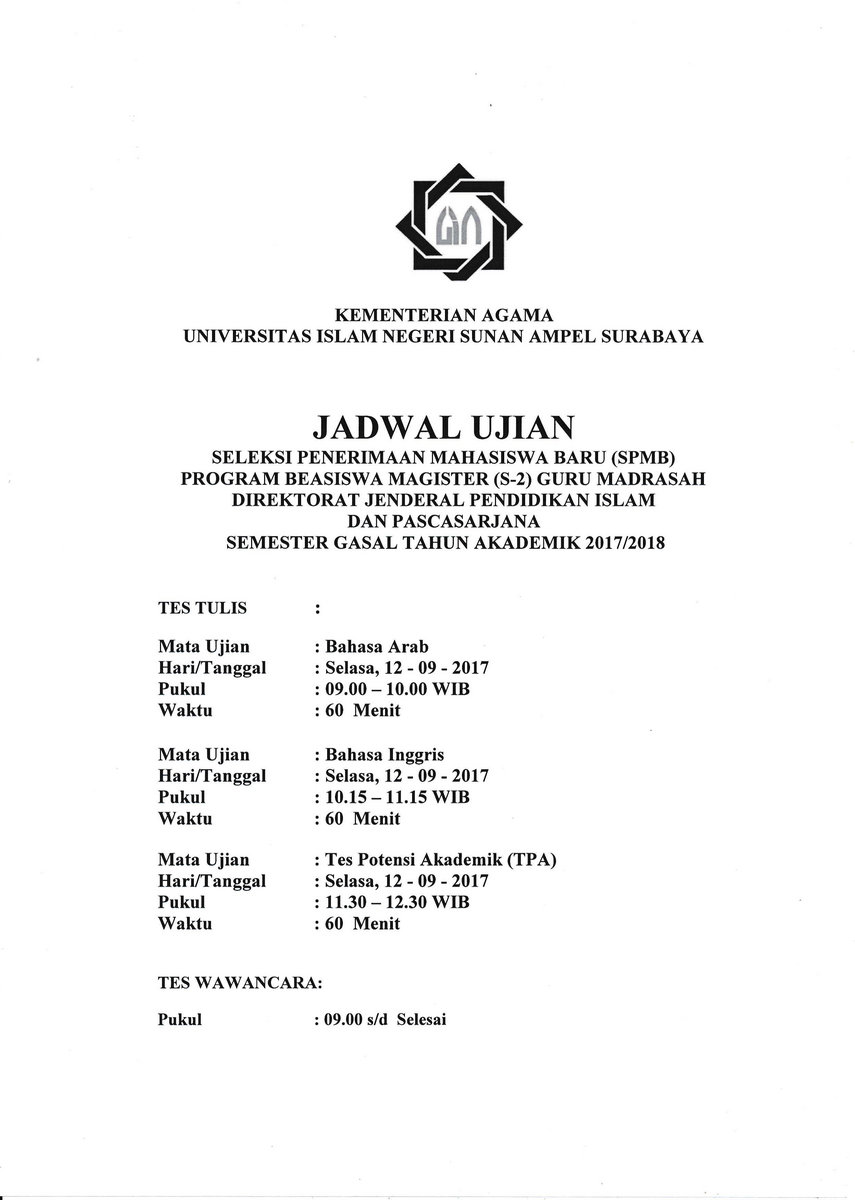 KEMENTERIAN AGAMA
UNIVERSITAS ISLAM NEGERI SUNAN AMPEL SURABAYA

JADWAL UJIAN
SELEKSI PENERIMAAN MAHASISWA BARU (SPMB)
PROGRAM BEASISWA MAGISTER (S-2) GURU MADRASAH
DIREKTORAT JENDERAL PENDIDIKAN ISLAM
DAN PASCASARJANA
SEMESTER GASAL TAHUN AKADEMIK 2017/2018

TES TULIS :

Mata Ujian : Bahasa Arab
Hari/Tanggal : Selasa, 12 - 09 - 2017
Pukul : 09.00 – 10.00 WIB
Waktu : 60 Menit

Mata Ujian : Bahasa Inggris
Hari/Tanggal : Selasa, 12 - 09 - 2017
Pukul : 10.15 – 11.15 WIB
Waktu : 60 Menit

Mata Ujian : Tes Potensi Akademik (TPA)
Hari/Tanggal : Selasa, 12 - 09 - 2017
Pukul : 11.30 – 12.30 WIB
Waktu : 60 Menit

TES WAWANCARA:

Pukul : 09.00 s/d Selesai